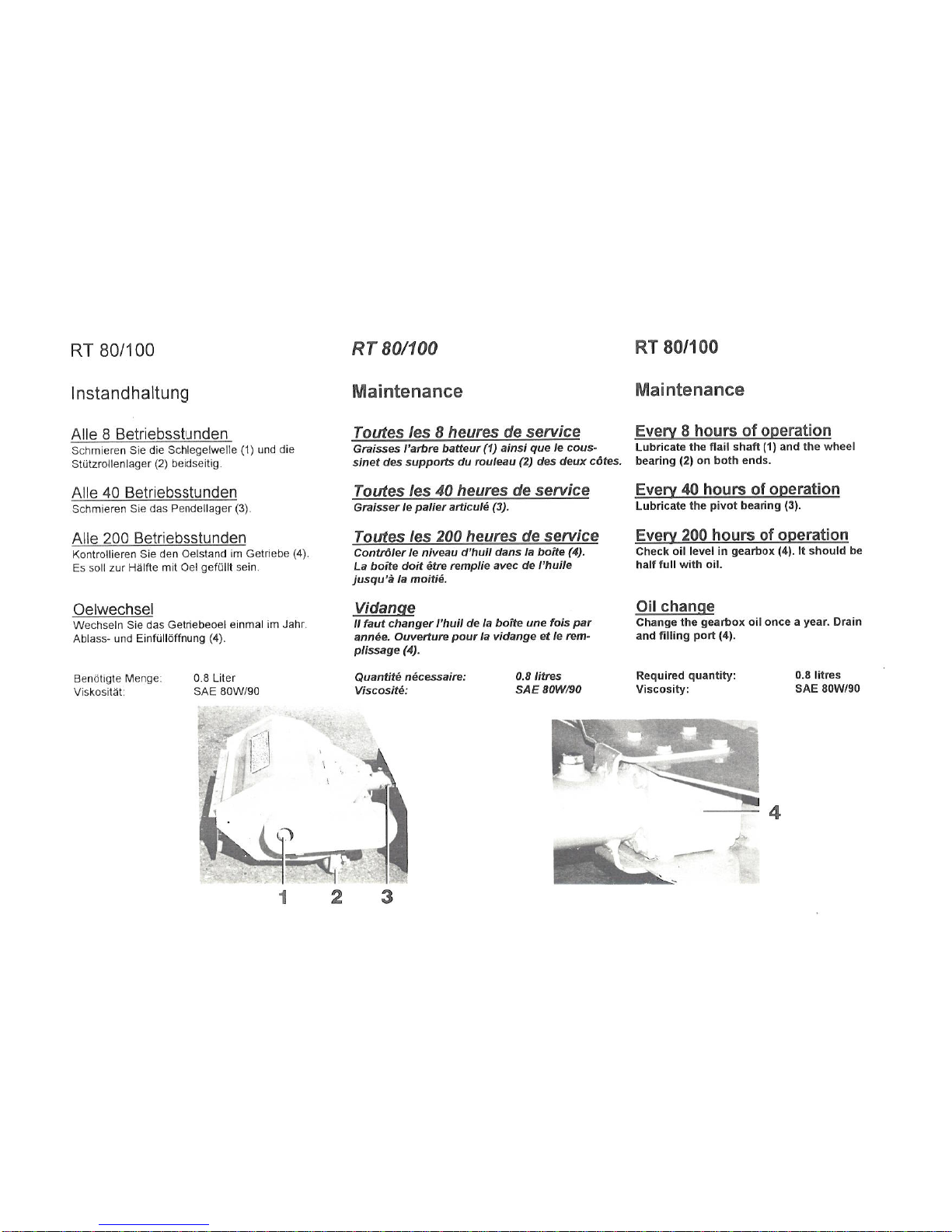 RT 80/100

Instandhaltung

Alle 8 Betriebsstunden
Schmieren Sie die Schlegelwelle (1) und die Stützrollenlager (2) beidseitig.

Alle 40 Betriebsstunden
Schmieren Sie das Pendellager (3).

Alle 200 Betriebsstunden
Kontrollieren Sie den Oelstand im Getriebe (4). Es soll zur Hälfte mit Oel gefüllt sein.

Oelwechsel
Wechseln Sie das Getriebeoel einmal im Jahr. Ablass- und Einfüllöffnung (4).

Benötigte Menge: 0.8 Liter
Viskosität: SAE 80W/90

RT 80/100

Maintenance

Toutes les 8 heures de service
Graisses l'arbre batteur (1) ainsi que le coussinet des supports du rouleau (2) des deux côtes.

Toutes les 40 heures de service
Graisser le palier articulé (3).

Toutes les 200 heures de service
Contrôler le niveau d'huil dans la boîte (4). La boîte doit être remplie avec de l'huile jusqu'à la moitié.

Vidange
Il faut changer l'huil de la boîte une fois par année. Ouverture pour la vidange et le remplissage (4).

Quantité nécessaire: 0.8 litres
Viscosité: SAE 80W/90

RT 80/100

Maintenance

Every 8 hours of operation
Lubricate the flail shaft (1) and the wheel bearing (2) on both ends.

Every 40 hours of operation
Lubricate the pivot bearing (3).

Every 200 hours of operation
Check oil level in gearbox (4). It should be half full with oil.

Oil change
Change the gearbox oil once a year. Drain and filling port (4).

Required quantity: 0.8 litres
Viscosity: SAE 80W/90

1 2 3

4